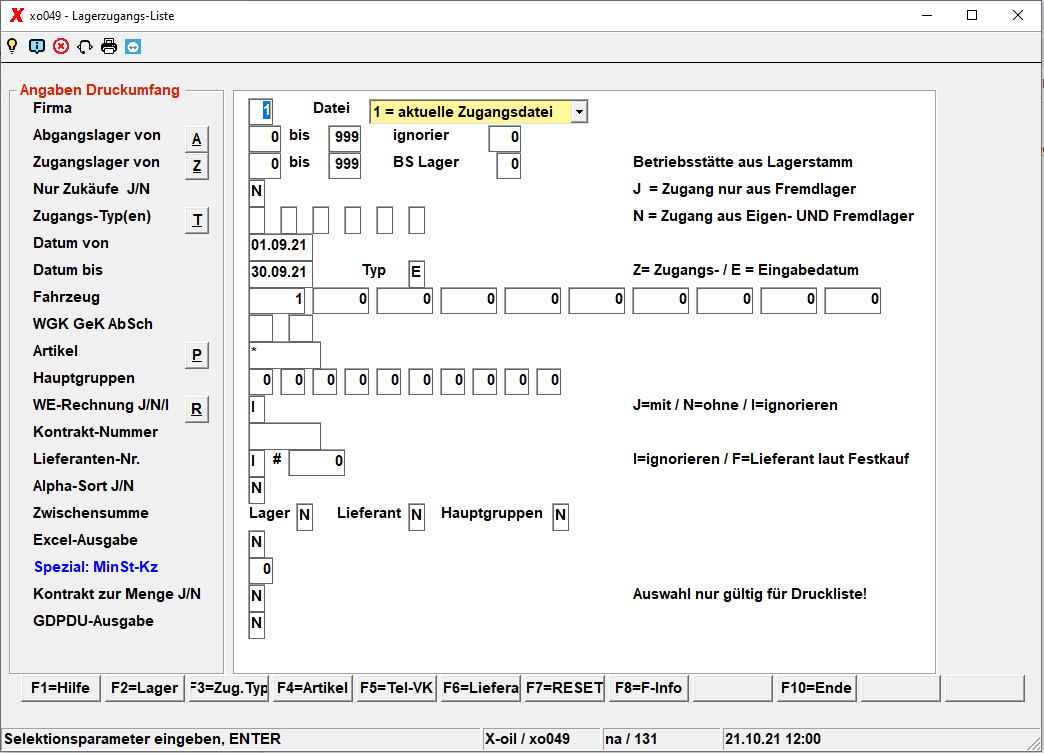 xo049 - Lagerzugangs-Liste

Angaben Druckumfang

Firma
1
Datei
1 = aktuelle Zugangsdatei

Abgangslager von
A
0
bis
999
ignorier
0

Zugangslager von
Z
0
bis
999
BS Lager
0
Betriebsstätte aus Lagerstamm

Nur Zukäufe J/N
N
J = Zugang nur aus Fremdlager

Zugangs-Typ(en)
T
N = Zugang aus Eigen- UND Fremdlager

Datum von
01.09.21

Datum bis
30.09.21
Typ
E
Z= Zugangs- / E = Eingabedatum

Fahrzeug
1
0
0
0
0
0
0
0
0
0

WGK GeK AbSch

Artikel
P
*

Hauptgruppen
0
0
0
0
0
0
0
0
0
0

WE-Rechnung J/N/I
R
I
J=mit / N=ohne / I=ignorieren

Kontrakt-Nummer

Lieferanten-Nr.
I
#
0
I=ignorieren / F=Lieferant laut Festkauf

Alpha-Sort J/N
N

Zwischensumme
Lager
N
Lieferant
N
Hauptgruppen
N

Excel-Ausgabe
N

Spezial: MinSt-Kz
0

Kontrakt zur Menge J/N
N
Auswahl nur gültig für Druckliste!

GDPDU-Ausgabe
N

F1=Hilfe
F2=Lager
F3=Zug.Typ
F4=Artikel
F5=Tel-VK
F6=Liefera
F7=RESET
F8=F-Info
F10=Ende

Selektionsparameter eingeben, ENTER
X-oil / xo049
na / 131
21.10.21 12:00